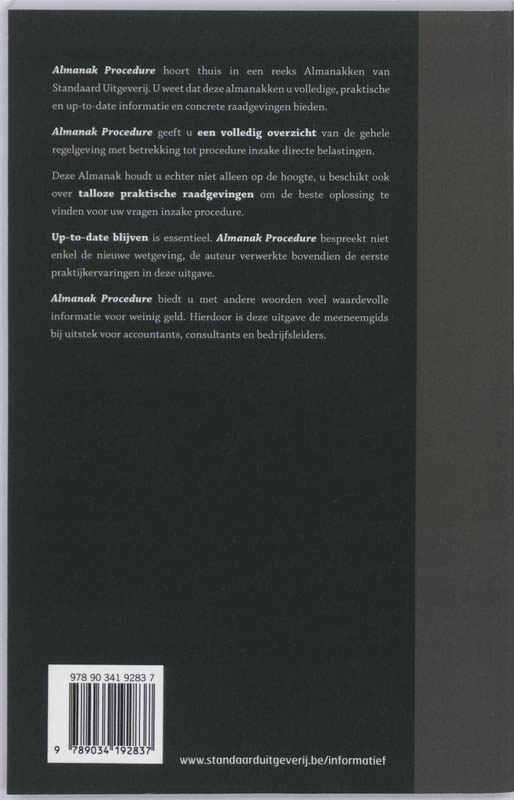 Almanak Procedure hoort thuis in een reeks Almanakken van Standaard Uitgeverij. U weet dat deze almanakken u volledige, praktische en up-to-date informatie en concrete raadgevingen bieden.

Almanak Procedure geeft u een volledig overzicht van de gehele regelgeving met betrekking tot procedure inzake directe belastingen.

Deze Almanak houdt u echter niet alleen op de hoogte, u beschikt ook over talloze praktische raadgevingen om de beste oplossing te vinden voor uw vragen inzake procedure.

Up-to-date blijven is essentieel. Almanak Procedure bespreekt niet enkel de nieuwe wetgeving, de auteur verwerkte bovendien de eerste praktijkervaringen in deze uitgave.

Almanak Procedure biedt u met andere woorden veel waardevolle informatie voor weinig geld. Hierdoor is deze uitgave de meeneemgids bij uitstek voor accountants, consultants en bedrijfsleiders.

978 90 341 9283 7

9 789034 192837

www.standaarduitgeverij.be/informatief